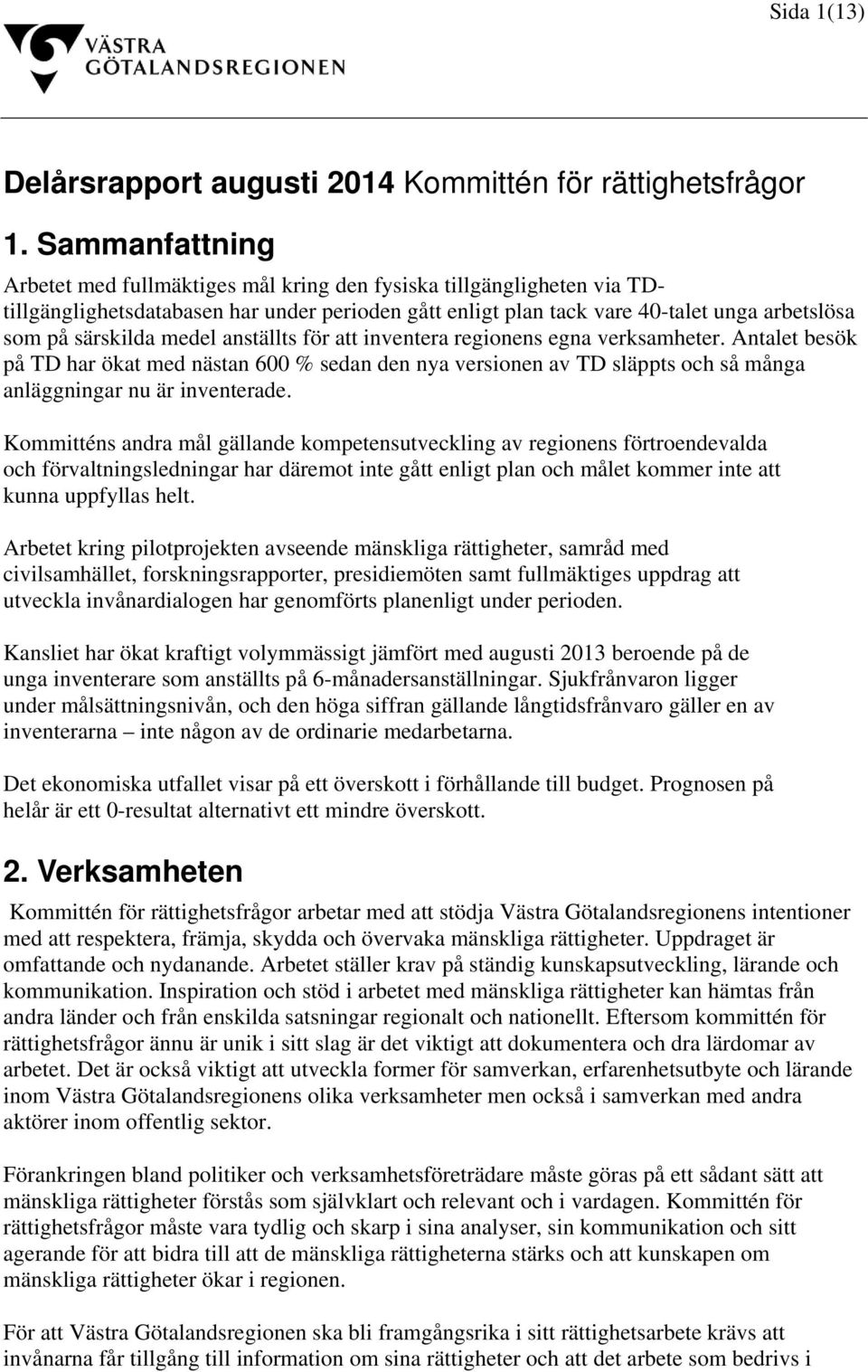 Sida 1(13)

VÄSTRA GÖTALANDSREGIONEN

Delårsrapport augusti 2014 Kommittén för rättighetsfrågor

1. Sammanfattning

Arbetet med fullmäktiges mål kring den fysiska tillgängligheten via TD-tillgänglighetsdatabasen har under perioden gått enligt plan tack vare 40-talet unga arbetslösa som på särskilda medel anställts för att inventera regionens egna verksamheter. Antalet besök på TD har ökat med nästan 600 % sedan den nya versionen av TD släppts och så många anläggningar nu är inventerade.

Kommitténs andra mål gällande kompetensutveckling av regionens förtroendevalda och förvaltningsledningar har däremot inte gått enligt plan och målet kommer inte att kunna uppfyllas helt.

Arbetet kring pilotprojekten avseende mänskliga rättigheter, samråd med civilsamhället, forskningsrapporter, presidiemöten samt fullmäktiges uppdrag att utveckla invånardialogen har genomförts planenligt under perioden.

Kansliet har ökat kraftigt volymmässigt jämfört med augusti 2013 beroende på de unga inventerare som anställts på 6-månadersanställningar. Sjukfrånvaron ligger under målsättningsnivån, och den höga siffran gällande långtidsfrånvaro gäller en av inventerarna – inte någon av de ordinarie medarbetarna.

Det ekonomiska utfallet visar på ett överskott i förhållande till budget. Prognosen på helår är ett 0-resultat alternativt ett mindre överskott.

2. Verksamheten

Kommittén för rättighetsfrågor arbetar med att stödja Västra Götalandsregionens intentioner med att respektera, främja, skydda och övervaka mänskliga rättigheter. Uppdraget är omfattande och nydanande. Arbetet ställer krav på ständig kunskapsutveckling, lärande och kommunikation. Inspiration och stöd i arbetet med mänskliga rättigheter kan hämtas från andra länder och från enskilda satsningar regionalt och nationellt. Eftersom kommittén för rättighetsfrågor ännu är unik i sitt slag är det viktigt att dokumentera och dra lärdomar av arbetet. Det är också viktigt att utveckla former för samverkan, erfarenhetsutbyte och lärande inom Västra Götalandsregionens olika verksamheter men också i samverkan med andra aktörer inom offentlig sektor.

Förankringen bland politiker och verksamhetsföreträdare måste göras på ett sådant sätt att mänskliga rättigheter förstås som självklart och relevant och i vardagen. Kommittén för rättighetsfrågor måste vara tydlig och skarp i sina analyser, sin kommunikation och sitt agerande för att bidra till att de mänskliga rättigheterna stärks och att kunskapen om mänskliga rättigheter ökar i regionen.

För att Västra Götalandsregionen ska bli framgångsrika i sitt rättighetsarbete krävs att invånarna får tillgång till information om sina rättigheter och att det arbete som bedrivs i